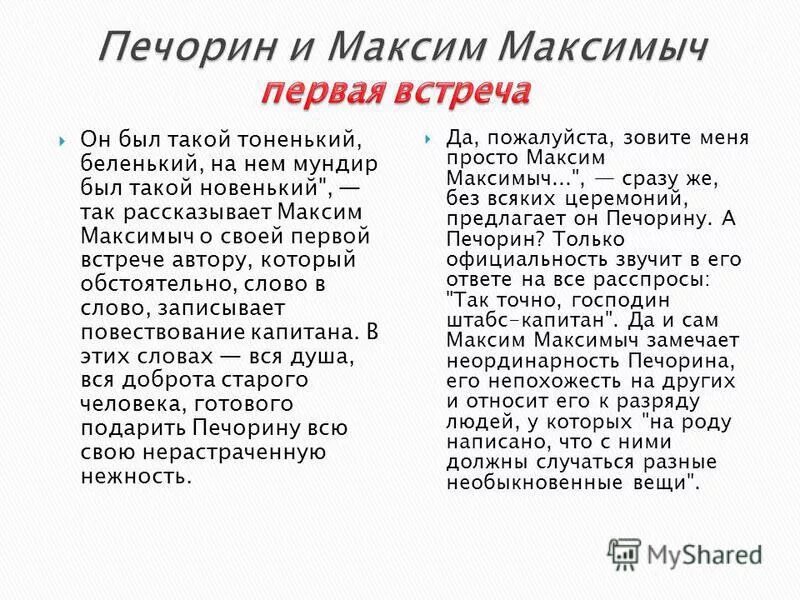 Печорин и Максим Максимыч
первая встреча

Он был такой тоненький, беленький, на нем мундир был такой новенький", — так рассказывает Максим Максимыч о своей первой встрече автору, который обстоятельно, слово в слово, записывает повествование капитана. В этих словах — вся душа, вся доброта старого человека, готового подарить Печорину всю свою нерастраченную нежность.

Да, пожалуйста, зовите меня просто Максим Максимыч...", — сразу же, без всяких церемоний, предлагает он Печорину. А Печорин? Только официальность звучит в его ответе на все расспросы: "Так точно, господин штабс-капитан". Да и сам Максим Максимыч замечает неординарность Печорина, его непохожесть на других и относит его к разряду людей, у которых "на роду написано, что с ними должны случаться разные необыкновенные вещи".

MyShared